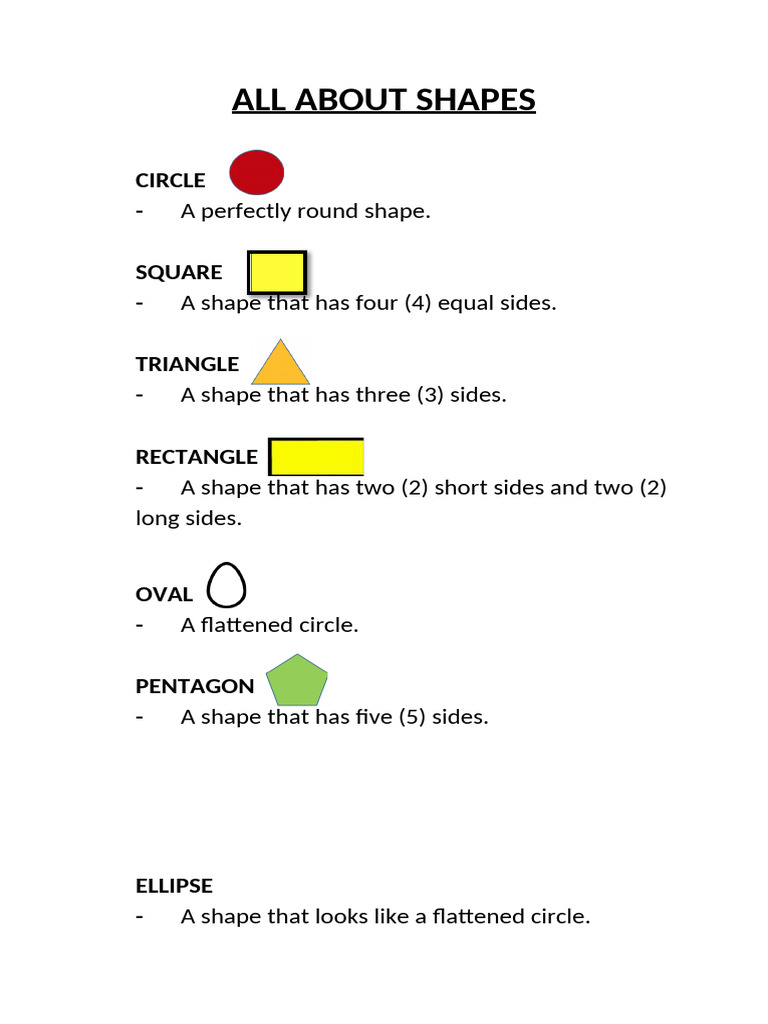 ALL ABOUT SHAPES

CIRCLE
- A perfectly round shape.

SQUARE
- A shape that has four (4) equal sides.

TRIANGLE
- A shape that has three (3) sides.

RECTANGLE
- A shape that has two (2) short sides and two (2) long sides.

OVAL
- A flattened circle.

PENTAGON
- A shape that has five (5) sides.

ELLIPSE
- A shape that looks like a flattened circle.